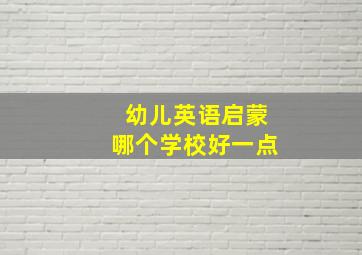 幼儿英语启蒙
哪个学校好一点